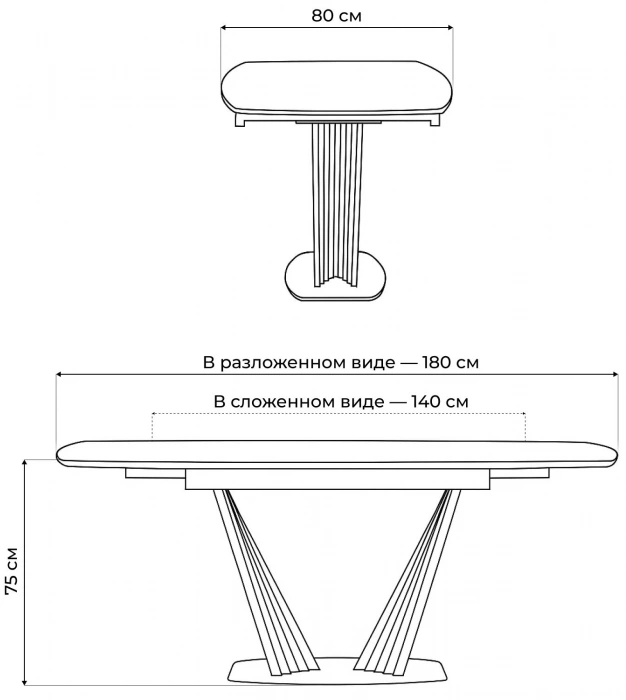 80 см

В разложенном виде — 180 см

В сложенном виде — 140 см

75 см